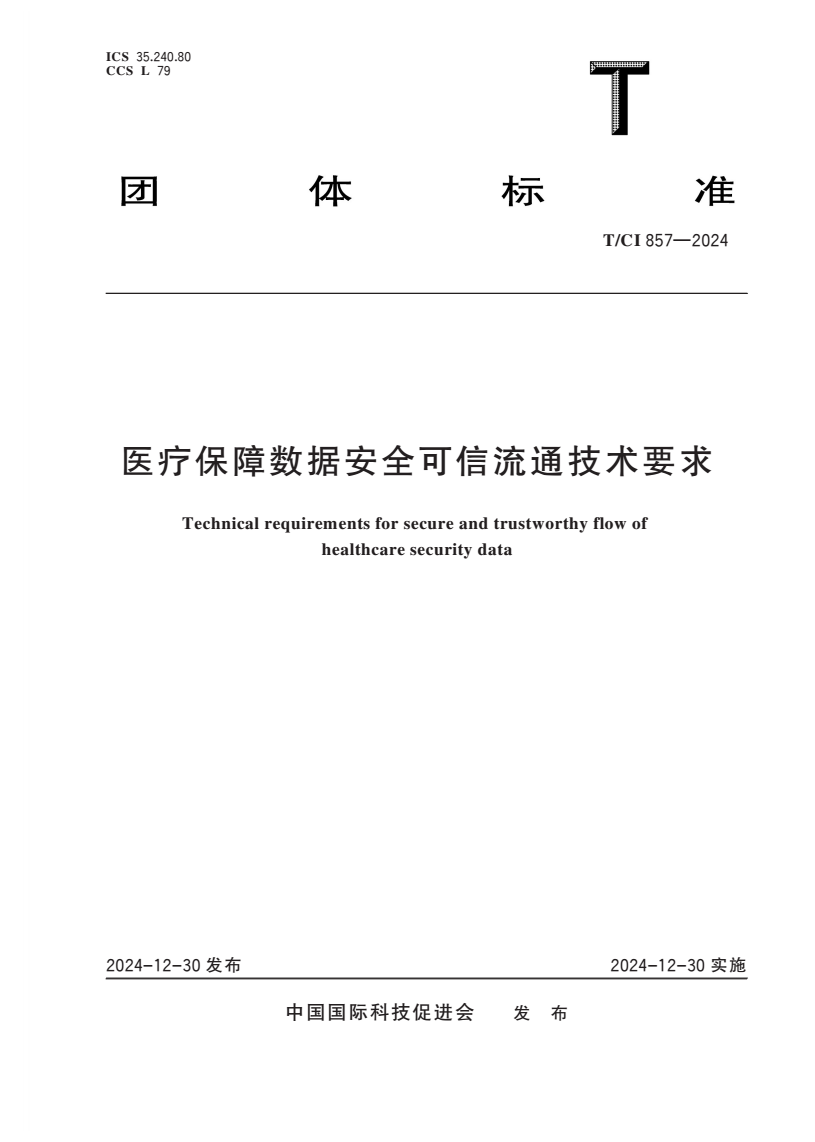 ICS 35.240.80
CCS L 79

T

团 体 标 准

T/CI 857—2024

医疗保障数据安全可信流通技术要求

Technical requirements for secure and trustworthy flow of healthcare security data

2024-12-30 发布

2024-12-30 实施

中国国际科技促进会 发 布